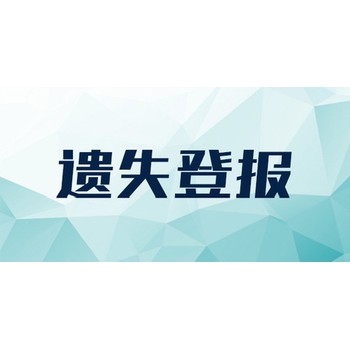 遗失登报